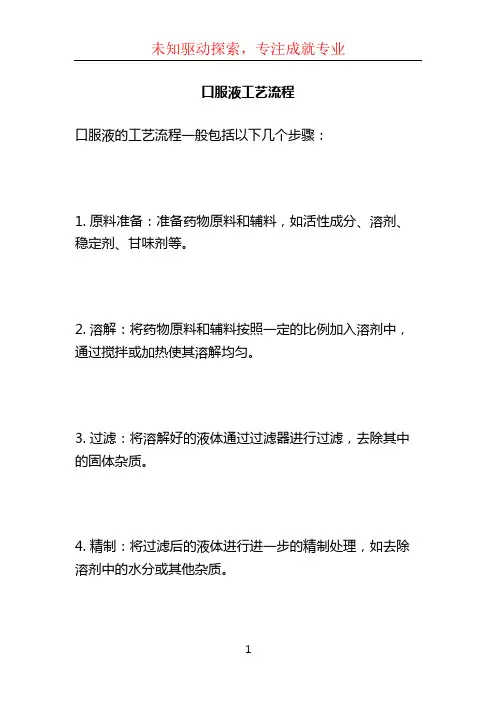 未知驱动探索，专注成就专业

口服液工艺流程

口服液的工艺流程一般包括以下几个步骤：

1. 原料准备：准备药物原料和辅料，如活性成分、溶剂、稳定剂、甘味剂等。

2. 溶解：将药物原料和辅料按照一定的比例加入溶剂中，通过搅拌或加热使其溶解均匀。

3. 过滤：将溶解好的液体通过过滤器进行过滤，去除其中的固体杂质。

4. 精制：将过滤后的液体进行进一步的精制处理，如去除溶剂中的水分或其他杂质。

1